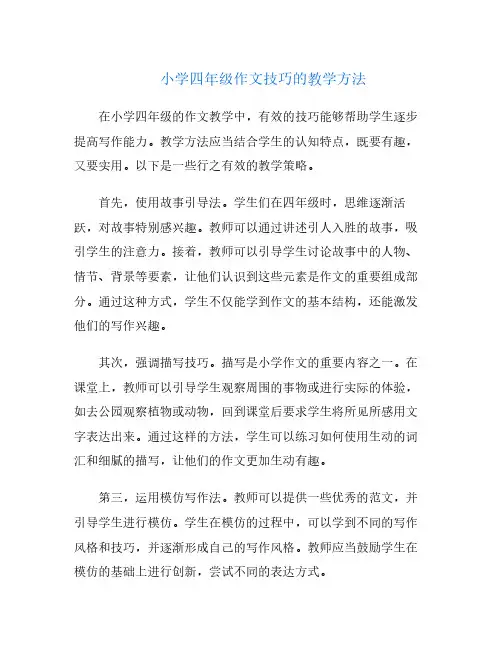 小学四年级作文技巧的教学方法

在小学四年级的作文教学中，有效的技巧能够帮助学生逐步提高写作能力。教学方法应当结合学生的认知特点，既要有趣，又要实用。以下是一些行之有效的教学策略。

首先，使用故事引导法。学生们在四年级时，思维逐渐活跃，对故事特别感兴趣。教师可以通过讲述引人入胜的故事，吸引学生的注意力。接着，教师可以引导学生讨论故事中的人物、情节、背景等要素，让他们认识到这些元素是作文的重要组成部分。通过这种方式，学生不仅能学到作文的基本结构，还能激发他们的写作兴趣。

其次，强调描写技巧。描写是小学作文的重要内容之一。在课堂上，教师可以引导学生观察周围的事物或进行实际的体验，如去公园观察植物或动物，回到课堂后要求学生将所见所感用文字表达出来。通过这样的方法，学生可以练习如何使用生动的词汇和细腻的描写，让他们的作文更加生动有趣。

第三，运用模仿写作法。教师可以提供一些优秀的范文，并引导学生进行模仿。学生在模仿的过程中，可以学到不同的写作风格和技巧，并逐渐形成自己的写作风格。教师应当鼓励学生在模仿的基础上进行创新，尝试不同的表达方式。